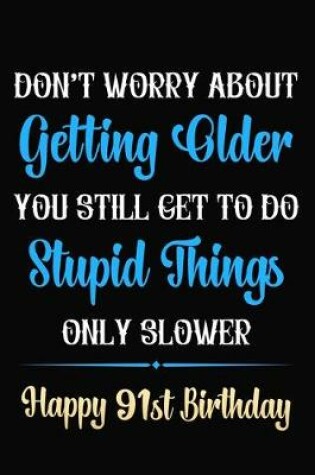 DON'T WORRY ABOUT
Getting Older
YOU STILL GET TO DO
Stupid Things
ONLY SLOWER

Happy 91st Birthday